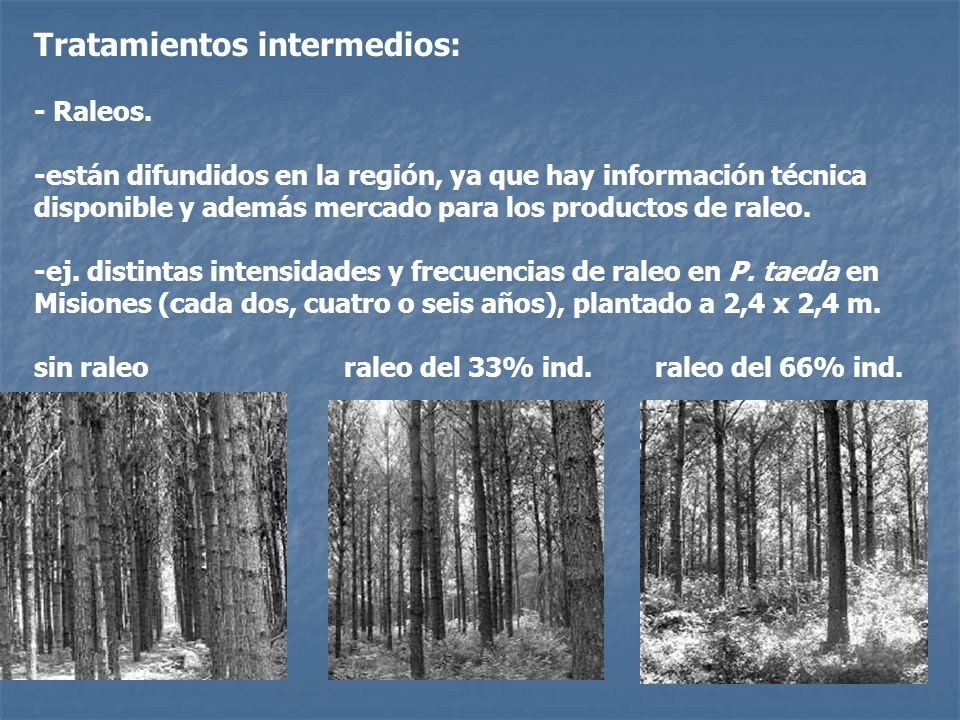 Tratamientos intermedios:

- Raleos.

-están difundidos en la región, ya que hay información técnica disponible y además mercado para los productos de raleo.

-ej. distintas intensidades y frecuencias de raleo en P. taeda en Misiones (cada dos, cuatro o seis años), plantado a 2,4 x 2,4 m.

sin raleo

raleo del 33% ind.

raleo del 66% ind.